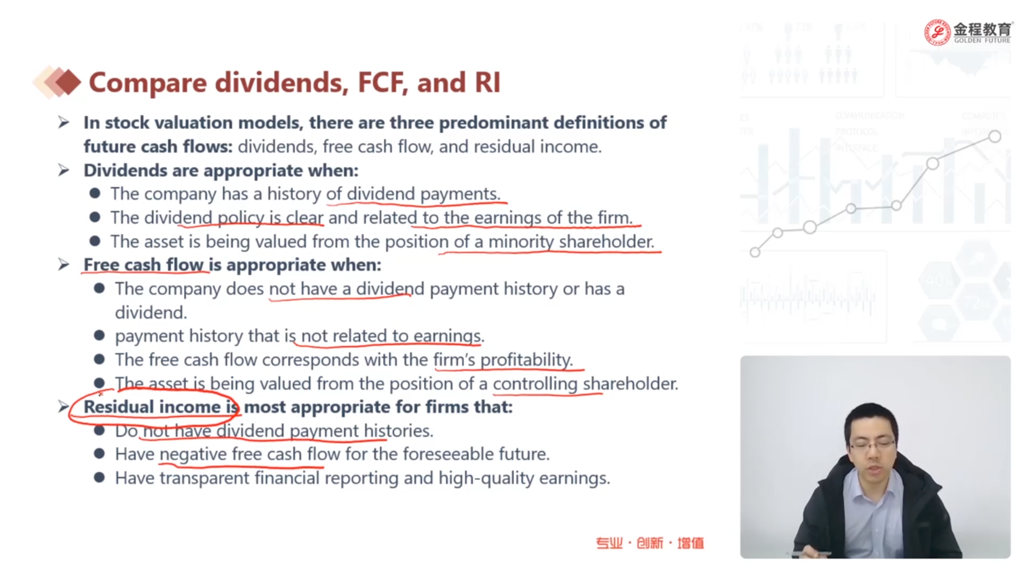 金程教育
GOLDEN FUTURE

Compare dividends, FCF, and RI

➢ In stock valuation models, there are three predominant definitions of future cash flows: dividends, free cash flow, and residual income.

➢ Dividends are appropriate when:
• The company has a history of dividend payments.
• The dividend policy is clear and related to the earnings of the firm.
• The asset is being valued from the position of a minority shareholder.

➢ Free cash flow is appropriate when:
• The company does not have a dividend payment history or has a dividend.
• payment history that is not related to earnings.
• The free cash flow corresponds with the firm's profitability.
• The asset is being valued from the position of a controlling shareholder.

➢ Residual income is most appropriate for firms that:
• Do not have dividend payment histories.
• Have negative free cash flow for the foreseeable future.
• Have transparent financial reporting and high-quality earnings.

专业·创新·增值